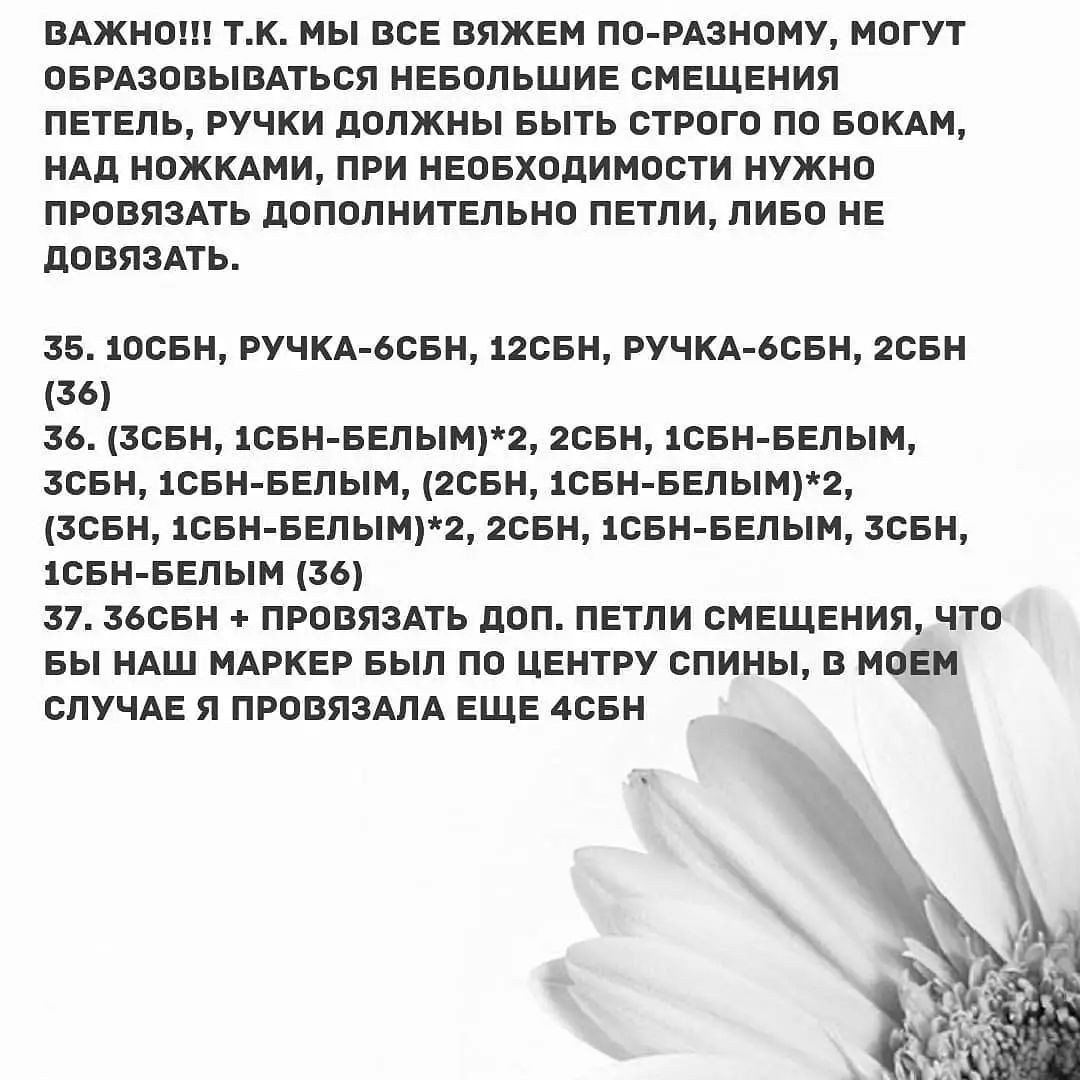 ВАЖНО!!! Т.К. МЫ ВСЕ ВЯЖЕМ ПО-РАЗНОМУ, МОГУТ ОБРАЗОВЫВАТЬСЯ НЕБОЛЬШИЕ СМЕЩЕНИЯ ПЕТЕЛЬ, РУЧКИ ДОЛЖНЫ БЫТЬ СТРОГО ПО БОКАМ, НАД НОЖКАМИ, ПРИ НЕОБХОДИМОСТИ НУЖНО ПРОВЯЗАТЬ ДОПОЛНИТЕЛЬНО ПЕТЛИ, ЛИБО НЕ ДОВЯЗАТЬ.

35. 10СБН, РУЧКА-6СБН, 12СБН, РУЧКА-6СБН, 2СБН (36)
36. (3СБН, 1СБН-БЕЛЫМ)*2, 2СБН, 1СБН-БЕЛЫМ, 3СБН, 1СБН-БЕЛЫМ, (2СБН, 1СБН-БЕЛЫМ)*2, (3СБН, 1СБН-БЕЛЫМ)*2, 2СБН, 1СБН-БЕЛЫМ, 3СБН, 1СБН-БЕЛЫМ (36)
37. 36СБН + ПРОВЯЗАТЬ ДОП. ПЕТЛИ СМЕЩЕНИЯ, ЧТО БЫ НАШ МАРКЕР БЫЛ ПО ЦЕНТРУ СПИНЫ, В МОЕМ СЛУЧАЕ Я ПРОВЯЗАЛА ЕЩЕ 4СБН